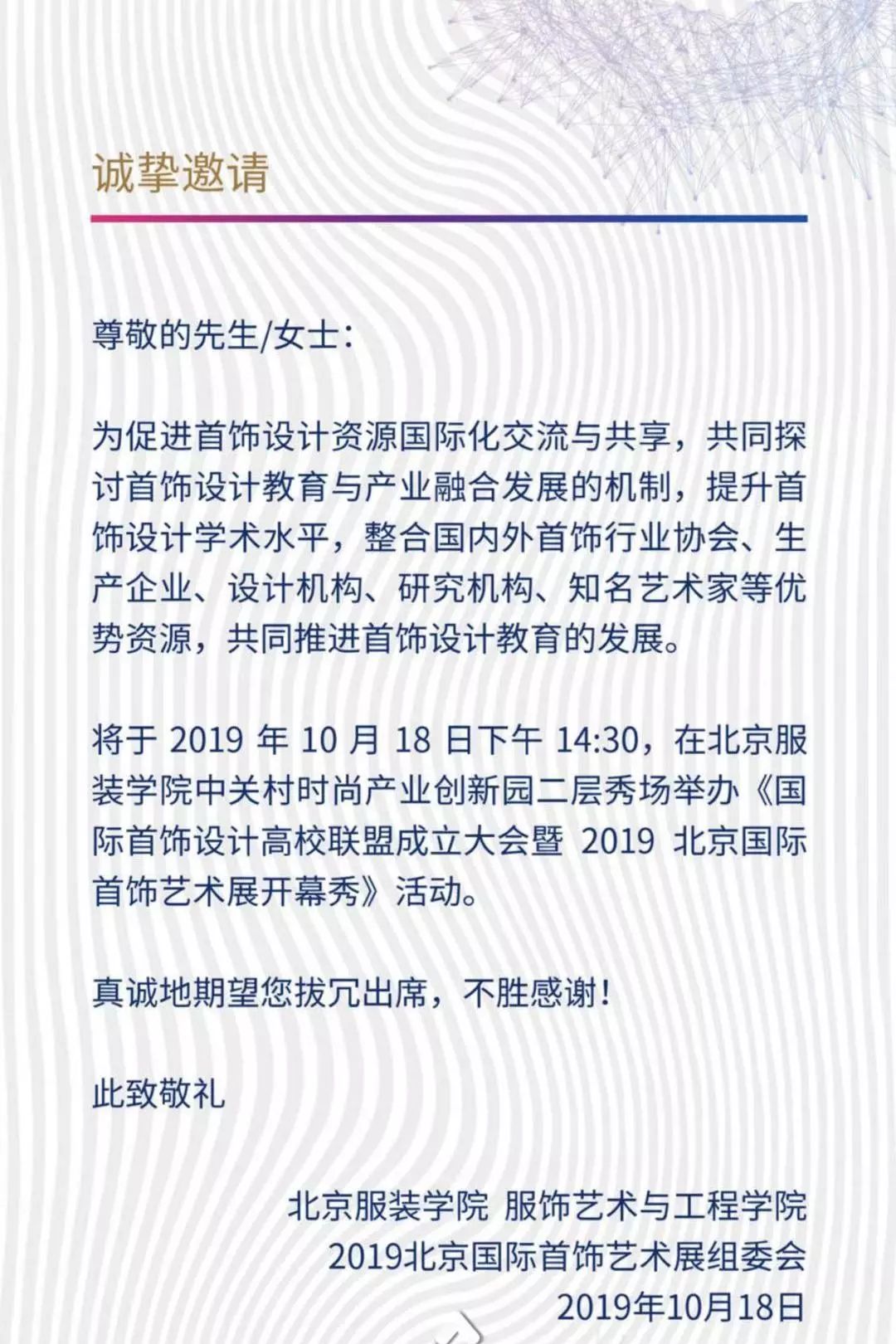 诚挚邀请

尊敬的先生/女士：

为促进首饰设计资源国际化交流与共享，共同探讨首饰设计教育与产业融合发展的机制，提升首饰设计学术水平，整合国内外首饰行业协会、生产企业、设计机构、研究机构、知名艺术家等优势资源，共同推进首饰设计教育的发展。

将于 2019 年 10 月 18 日下午 14:30，在北京服装学院中关村时尚产业创新园二层秀场举办《国际首饰设计高校联盟成立大会暨 2019 北京国际首饰艺术展开幕秀》活动。

真诚地期望您拔冗出席，不胜感谢！

此致敬礼

北京服装学院 服饰艺术与工程学院
2019北京国际首饰艺术展组委会
2019年10月18日